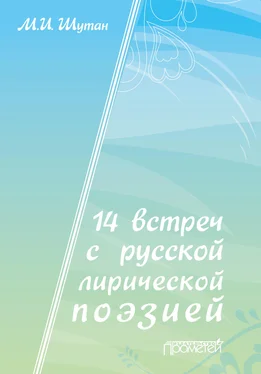 М.И. Шутан

14 встреч с русской лирической поэзией

Прометей